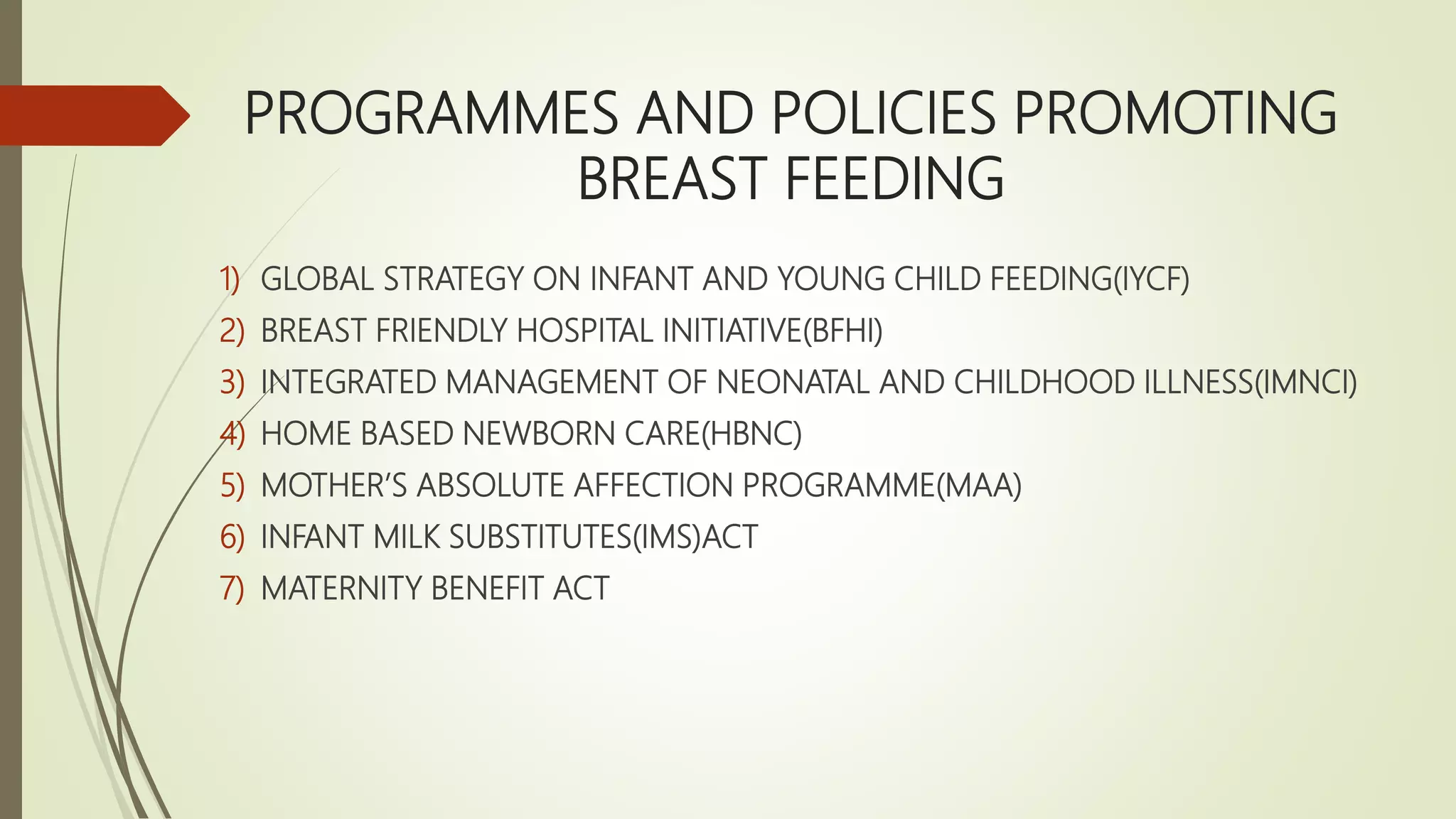 PROGRAMMES AND POLICIES PROMOTING BREAST FEEDING

1) GLOBAL STRATEGY ON INFANT AND YOUNG CHILD FEEDING(IYCF)
2) BREAST FRIENDLY HOSPITAL INITIATIVE(BFHI)
3) INTEGRATED MANAGEMENT OF NEONATAL AND CHILDHOOD ILLNESS(IMNCI)
4) HOME BASED NEWBORN CARE(HBNC)
5) MOTHER'S ABSOLUTE AFFECTION PROGRAMME(MAA)
6) INFANT MILK SUBSTITUTES(IMS)ACT
7) MATERNITY BENEFIT ACT